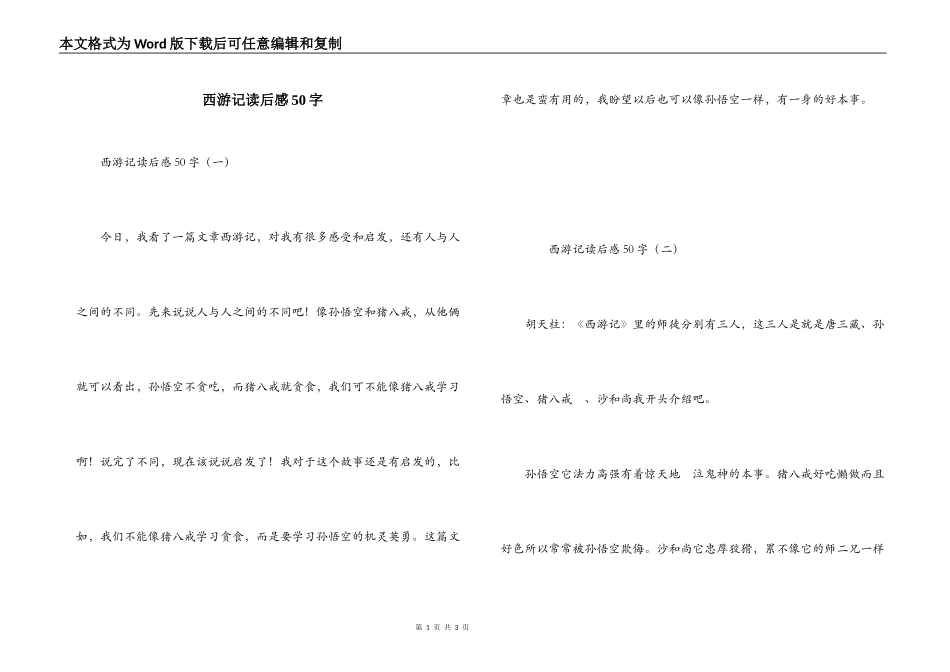 本文格式为Word版下载后可任意编辑和复制

西游记读后感50字

西游记读后感50字（一）

今日，我看了一篇文章西游记，对我有很多感受和启发，还有人与人之间的不同。先来说说人与人之间的不同吧！像孙悟空和猪八戒，从他俩就可以看出，孙悟空不贪吃，而猪八戒就贪食，我们可不能像猪八戒学习啊！说完了不同，现在该说说启发了！我对于这个故事还是有启发的，比如，我们不能像猪八戒学习贪食，而是要学习孙悟空的机灵英勇。这篇文章也是蛮有用的，我盼望以后也可以像孙悟空一样，有一身的好本事。

西游记读后感50字（二）

胡天柱：《西游记》里的师徒分别有三人，这三人是就是唐三藏、孙悟空、猪八戒 、沙和尚我开头介绍吧。

孙悟空它法力高强有着惊天地 泣鬼神的本事。猪八戒好吃懒做而且好色所以常常被孙悟空欺侮。沙和尚它忠厚狡猾，累不像它的师二兄一样

第 1 页 共 3 页